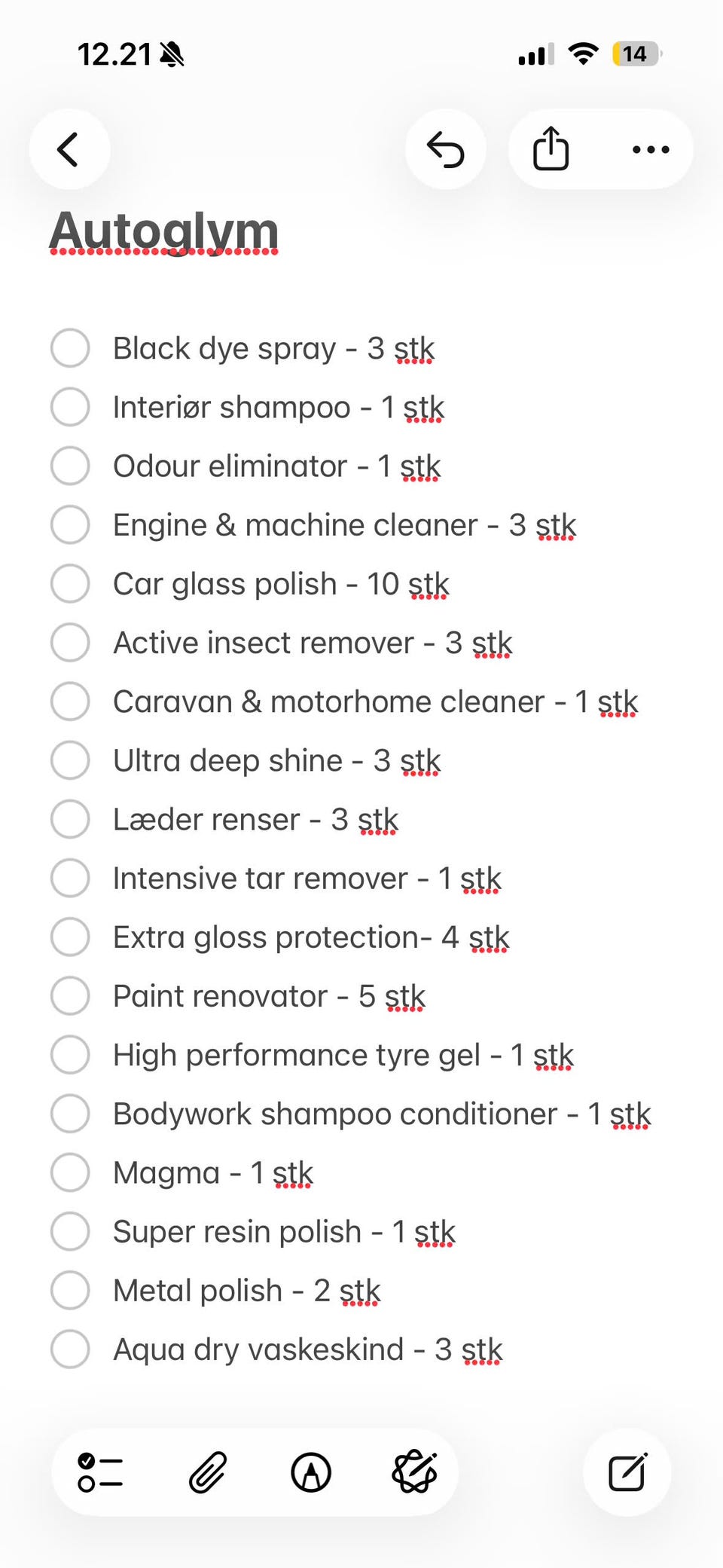 12.21

14

Autoglym

Black dye spray - 3 stk
Interiør shampoo - 1 stk
Odour eliminator - 1 stk
Engine & machine cleaner - 3 stk
Car glass polish - 10 stk
Active insect remover - 3 stk
Caravan & motorhome cleaner - 1 stk
Ultra deep shine - 3 stk
Læder renser - 3 stk
Intensive tar remover - 1 stk
Extra gloss protection- 4 stk
Paint renovator - 5 stk
High performance tyre gel - 1 stk
Bodywork shampoo conditioner - 1 stk
Magma - 1 stk
Super resin polish - 1 stk
Metal polish - 2 stk
Aqua dry vaskeskind - 3 stk